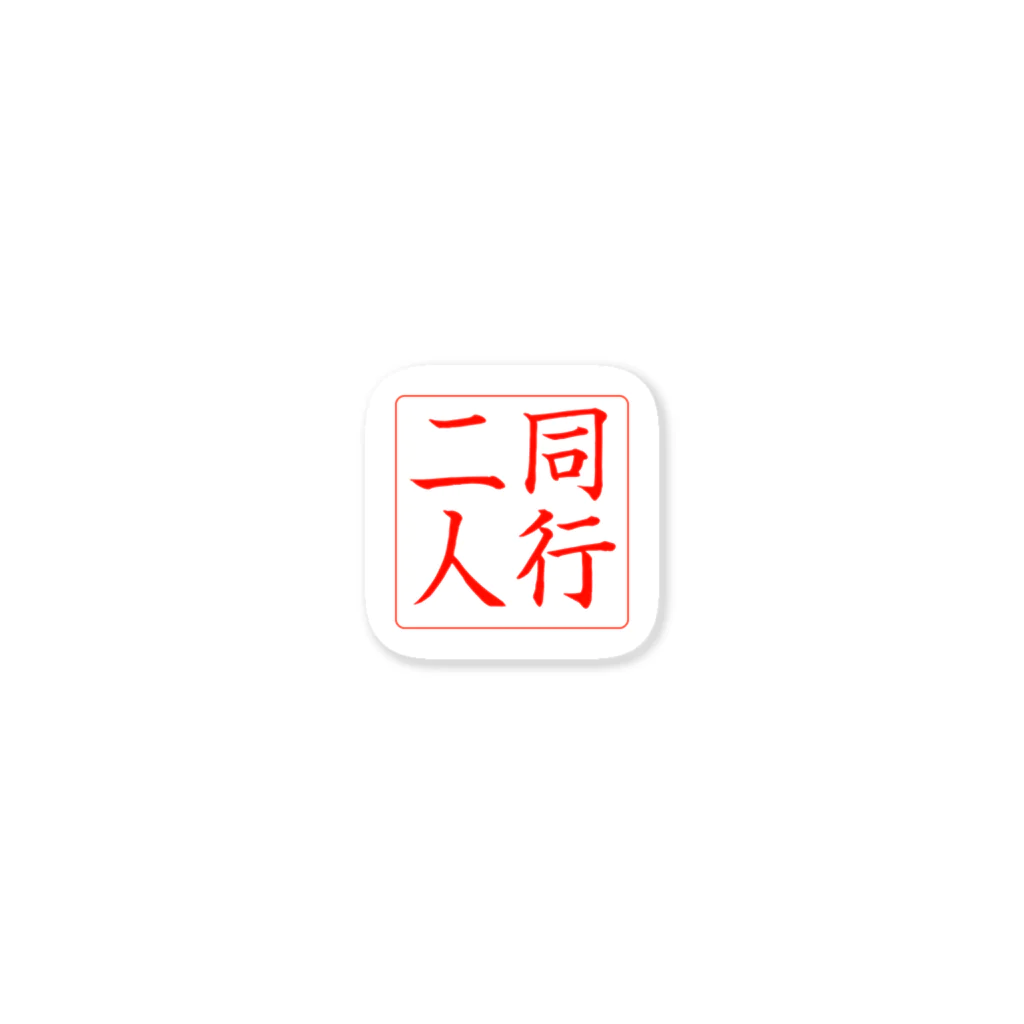 同行二人